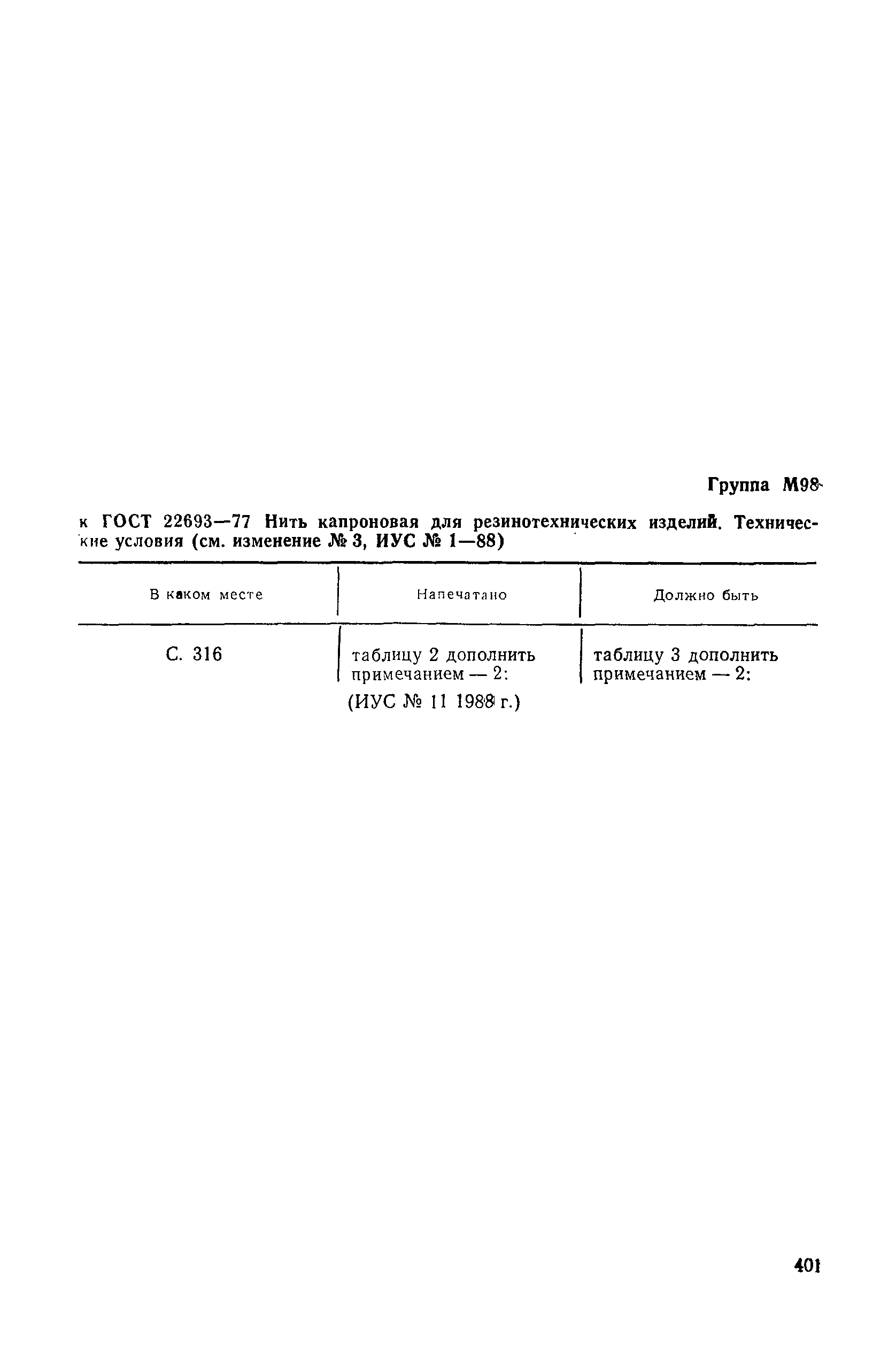 Группа М98

к ГОСТ 22693—77 Нить капроновая для резинотехнических изделий. Технические условия (см. изменение № 3, ИУС № 1—88)

| В каком месте | Напечатано | Должно быть |
|---|---|---|
| С. 316 | таблицу 2 дополнить примечанием — 2: | таблицу 3 дополнить примечанием — 2: |

(ИУС № 11 1988 г.)

401